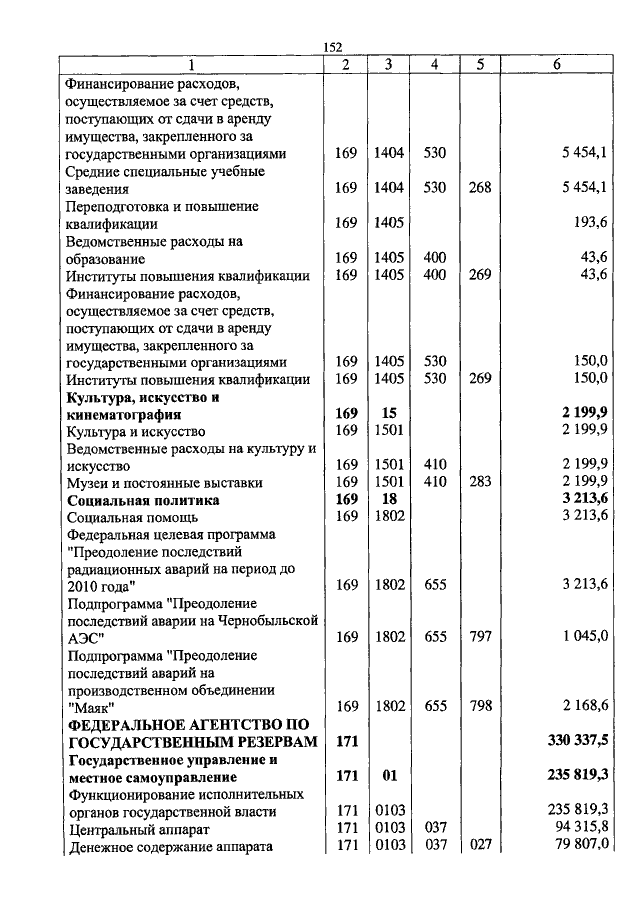 152

| 1 | 2 | 3 | 4 | 5 | 6 |
|---|---|---|---|---|---|
| Финансирование расходов, осуществляемое за счет средств, поступающих от сдачи в аренду имущества, закрепленного за государственными организациями | 169 | 1404 | 530 | | 5 454,1 |
| Средние специальные учебные заведения | 169 | 1404 | 530 | 268 | 5 454,1 |
| Переподготовка и повышение квалификации | 169 | 1405 | | | 193,6 |
| Ведомственные расходы на образование | 169 | 1405 | 400 | | 43,6 |
| Институты повышения квалификации | 169 | 1405 | 400 | 269 | 43,6 |
| Финансирование расходов, осуществляемое за счет средств, поступающих от сдачи в аренду имущества, закрепленного за государственными организациями | 169 | 1405 | 530 | | 150,0 |
| Институты повышения квалификации | 169 | 1405 | 530 | 269 | 150,0 |
| **Культура, искусство и кинематография** | **169** | **15** | | | **2 199,9** |
| Культура и искусство | 169 | 1501 | | | 2 199,9 |
| Ведомственные расходы на культуру и искусство | 169 | 1501 | 410 | | 2 199,9 |
| Музеи и постоянные выставки | 169 | 1501 | 410 | 283 | 2 199,9 |
| **Социальная политика** | **169** | **18** | | | **3 213,6** |
| Социальная помощь | 169 | 1802 | | | 3 213,6 |
| Федеральная целевая программа "Преодоление последствий радиационных аварий на период до 2010 года" | 169 | 1802 | 655 | | 3 213,6 |
| Подпрограмма "Преодоление последствий аварии на Чернобыльской АЭС" | 169 | 1802 | 655 | 797 | 1 045,0 |
| Подпрограмма "Преодоление последствий аварий на производственном объединении "Маяк" | 169 | 1802 | 655 | 798 | 2 168,6 |
| **ФЕДЕРАЛЬНОЕ АГЕНТСТВО ПО ГОСУДАРСТВЕННЫМ РЕЗЕРВАМ** | **171** | | | | **330 337,5** |
| **Государственное управление и местное самоуправление** | **171** | **01** | | | **235 819,3** |
| Функционирование исполнительных органов государственной власти | 171 | 0103 | | | 235 819,3 |
| Центральный аппарат | 171 | 0103 | 037 | | 94 315,8 |
| Денежное содержание аппарата | 171 | 0103 | 037 | 027 | 79 807,0 |